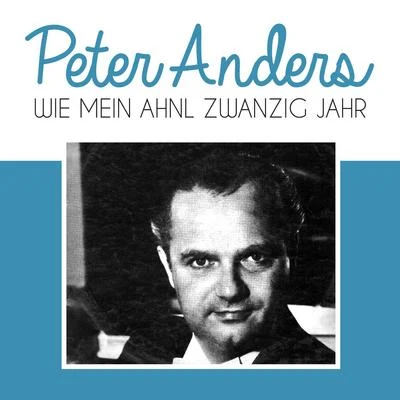 Peter Anders
WIE MEIN AHNL ZWANZIG JAHR